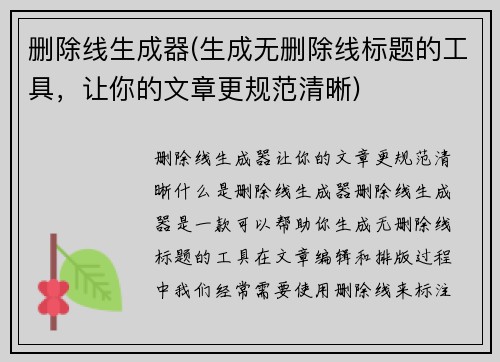 删除线生成器(生成无删除线标题的工具，让你的文章更规范清晰)

删除线生成器让你的文章更规范清晰什么是删除线生成器删除线生成器是一款可以帮助你生成无删除线标题的工具在文章编辑和排版过程中我们经常需要使用删除线来标注